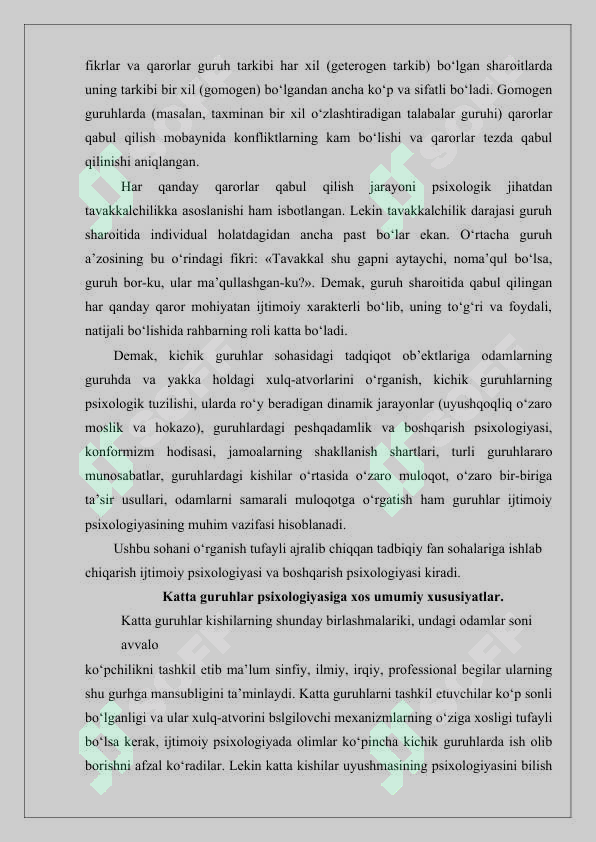 fikrlar va qarorlar guruh tarkibi har xil (geterogen tarkib) bo‘lgan sharoitlarda uning tarkibi bir xil (gomogen) bo‘lgandan ancha ko‘p va sifatli bo‘ladi. Gomogen guruhlarda (masalan, taxminan bir xil o‘zlashtiradigan talabalar guruhi) qarorlar qabul qilish mobaynida konfliktlarning kam bo‘lishi va qarorlar tezda qabul qilinishi aniqlangan.

Har qanday qarorlar qabul qilish jarayoni psixologik jihatdan tavakkalchilikka asoslanishi ham isbotlangan. Lekin tavakkalchilik darajasi guruh sharoitida individual holatdagidan ancha past bo‘lar ekan. O‘rtacha guruh a’zosining bu o‘rindagi fikri: «Tavakkal shu gapni aytaychi, noma’qul bo‘lsa, guruh bor-ku, ular ma’qullashgan-ku?». Demak, guruh sharoitida qabul qilingan har qanday qaror mohiyatan ijtimoiy xarakterli bo‘lib, uning to‘g‘ri va foydali, natijali bo‘lishida rahbarning roli katta bo‘ladi.

Demak, kichik guruhlar sohasidagi tadqiqot ob’ektlariga odamlarning guruhda va yakka holdagi xulq-atvorlarini o‘rganish, kichik guruhlarning psixologik tuzilishi, ularda ro‘y beradigan dinamik jarayonlar (uyushqoqliq o‘zaro moslik va hokazo), guruhlardagi peshqadamlik va boshqarish psixologiyasi, konformizm hodisasi, jamoalarning shakllanish shartlari, turli guruhlararo munosabatlar, guruhlardagi kishilar o‘rtasida o‘zaro muloqot, o‘zaro bir-biriga ta’sir usullari, odamlarni samarali muloqotga o‘rgatish ham guruhlar ijtimoiy psixologiyasining muhim vazifasi hisoblanadi.

Ushbu sohani o‘rganish tufayli ajralib chiqqan tadbiqiy fan sohalariga ishlab chiqarish ijtimoiy psixologiyasi va boshqarish psixologiyasi kiradi.

Katta guruhlar psixologiyasiga xos umumiy xususiyatlar.

Katta guruhlar kishilarning shunday birlashmalariki, undagi odamlar soni avvalo

ko‘pchilikni tashkil etib ma’lum sinfiy, ilmiy, irqiy, professional begilar ularning shu gurhga mansubligini ta’minlaydi. Katta guruhlarni tashkil etuvchilar ko‘p sonli bo‘lganligi va ular xulq-atvorini bslgilovchi mexanizmlarning o‘ziga xosligi tufayli bo‘lsa kerak, ijtimoiy psixologiyada olimlar ko‘pincha kichik guruhlarda ish olib borishni afzal ko‘radilar. Lekin katta kishilar uyushmasining psixologiyasini bilish